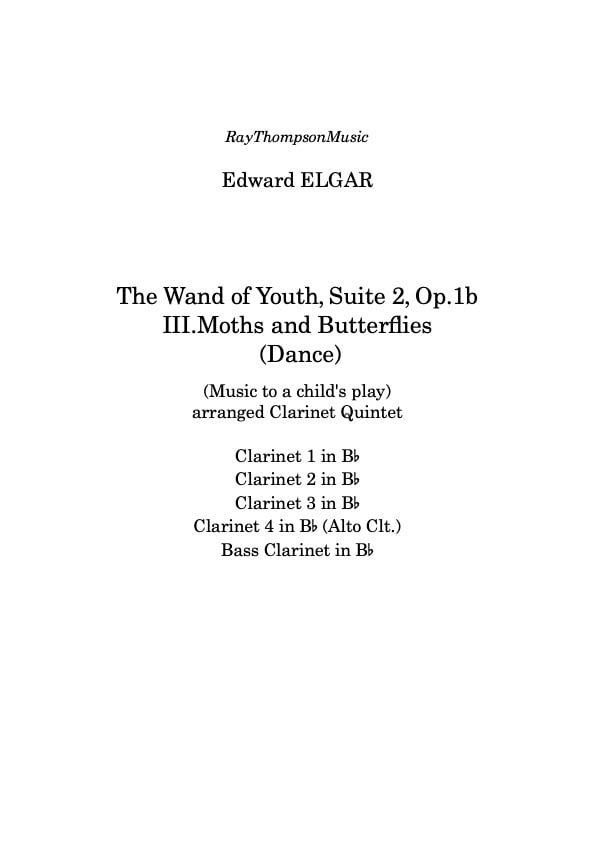 RayThompsonMusic

Edward ELGAR

The Wand of Youth, Suite 2, Op.1b
III.Moths and Butterflies
(Dance)

(Music to a child's play)
arranged Clarinet Quintet

Clarinet 1 in B♭
Clarinet 2 in B♭
Clarinet 3 in B♭
Clarinet 4 in B♭ (Alto Clt.)
Bass Clarinet in B♭